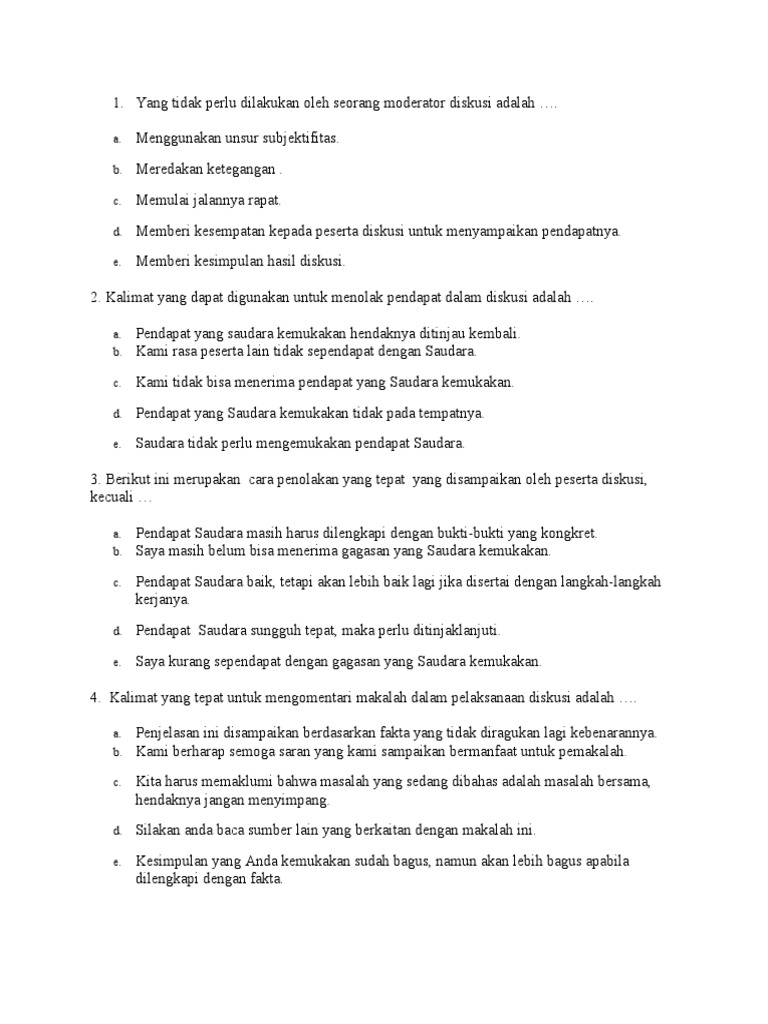 1. Yang tidak perlu dilakukan oleh seorang moderator diskusi adalah ….

a. Menggunakan unsur subjektifitas.

b. Meredakan ketegangan .

c. Memulai jalannya rapat.

d. Memberi kesempatan kepada peserta diskusi untuk menyampaikan pendapatnya.

e. Memberi kesimpulan hasil diskusi.

2. Kalimat yang dapat digunakan untuk menolak pendapat dalam diskusi adalah ….

a. Pendapat yang saudara kemukakan hendaknya ditinjau kembali.
b. Kami rasa peserta lain tidak sependapat dengan Saudara.

c. Kami tidak bisa menerima pendapat yang Saudara kemukakan.

d. Pendapat yang Saudara kemukakan tidak pada tempatnya.

e. Saudara tidak perlu mengemukakan pendapat Saudara.

3. Berikut ini merupakan cara penolakan yang tepat yang disampaikan oleh peserta diskusi, kecuali …

a. Pendapat Saudara masih harus dilengkapi dengan bukti-bukti yang kongkret.
b. Saya masih belum bisa menerima gagasan yang Saudara kemukakan.

c. Pendapat Saudara baik, tetapi akan lebih baik lagi jika disertai dengan langkah-langkah kerjanya.

d. Pendapat Saudara sungguh tepat, maka perlu ditinjaklanjuti.

e. Saya kurang sependapat dengan gagasan yang Saudara kemukakan.

4. Kalimat yang tepat untuk mengomentari makalah dalam pelaksanaan diskusi adalah ….

a. Penjelasan ini disampaikan berdasarkan fakta yang tidak diragukan lagi kebenarannya.
b. Kami berharap semoga saran yang kami sampaikan bermanfaat untuk pemakalah.

c. Kita harus memaklumi bahwa masalah yang sedang dibahas adalah masalah bersama, hendaknya jangan menyimpang.

d. Silakan anda baca sumber lain yang berkaitan dengan makalah ini.

e. Kesimpulan yang Anda kemukakan sudah bagus, namun akan lebih bagus apabila dilengkapi dengan fakta.